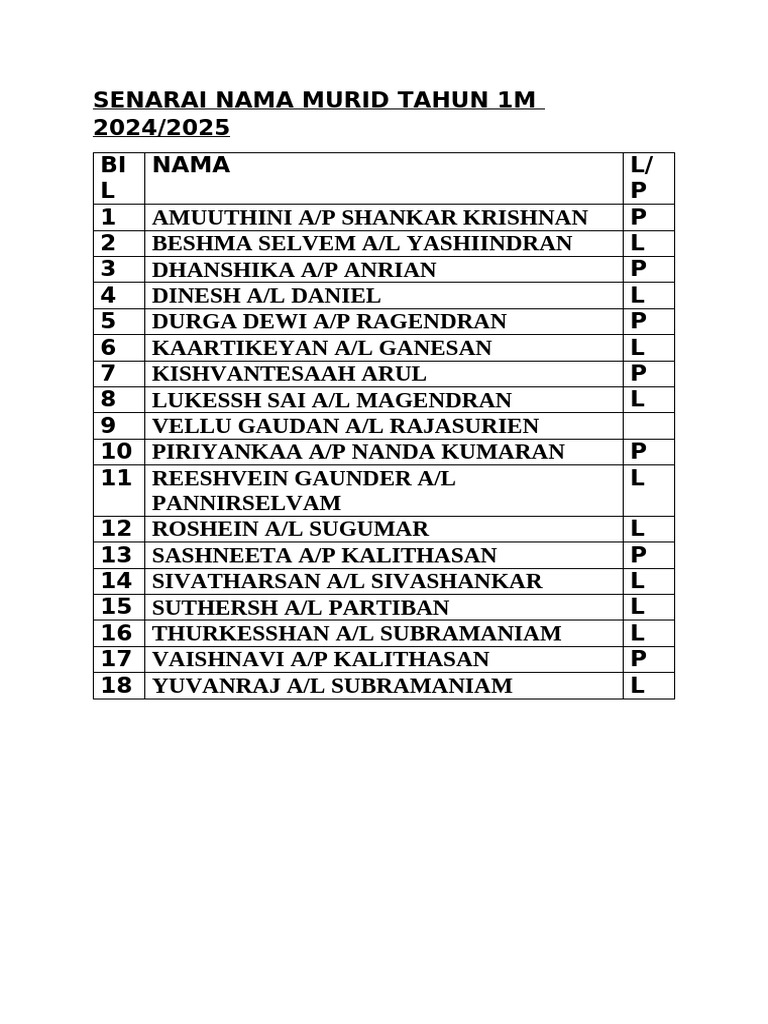 SENARAI NAMA MURID TAHUN 1M 2024/2025

| BIL | NAMA | L/P |
|---|---|---|
| 1 | AMUUTHINI A/P SHANKAR KRISHNAN | P |
| 2 | BESHMA SELVEM A/L YASHIINDRAN | L |
| 3 | DHANSHIKA A/P ANRIAN | P |
| 4 | DINESH A/L DANIEL | L |
| 5 | DURGA DEWI A/P RAGENDRAN | P |
| 6 | KAARTIKEYAN A/L GANESAN | L |
| 7 | KISHVANTESAAH ARUL | P |
| 8 | LUKESSH SAI A/L MAGENDRAN | L |
| 9 | VELLU GAUDAN A/L RAJASURIEN | |
| 10 | PIRIYANKAA A/P NANDA KUMARAN | P |
| 11 | REESHVEIN GAUNDER A/L PANNIRSELVAM | L |
| 12 | ROSHEIN A/L SUGUMAR | L |
| 13 | SASHNEETA A/P KALITHASAN | P |
| 14 | SIVATHARSAN A/L SIVASHANKAR | L |
| 15 | SUTHERSH A/L PARTIBAN | L |
| 16 | THURKESSHAN A/L SUBRAMANIAM | L |
| 17 | VAISHNAVI A/P KALITHASAN | P |
| 18 | YUVANRAJ A/L SUBRAMANIAM | L |